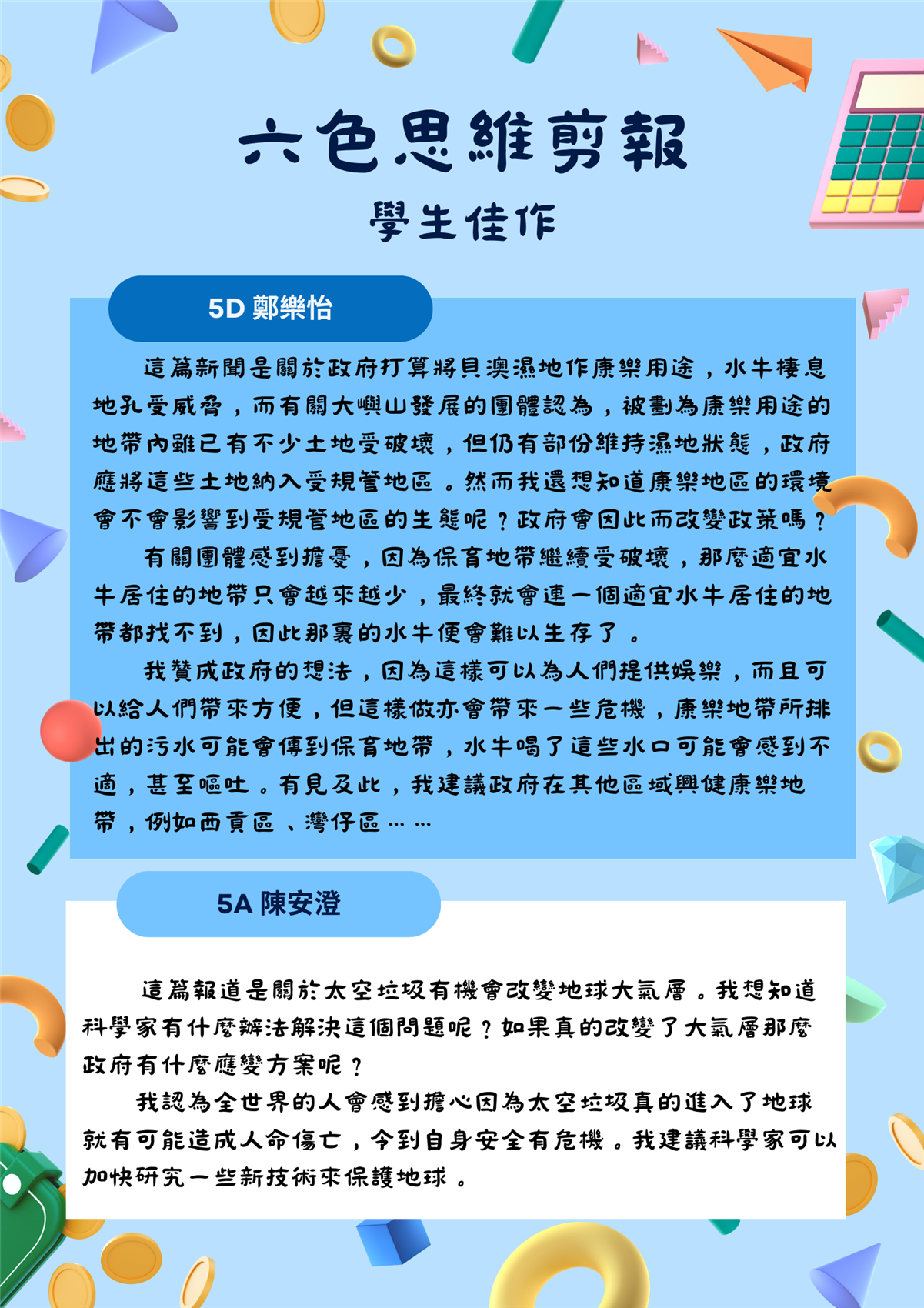 六色思維剪報

學生佳作

5D 鄭樂怡

這篇新聞是關於政府打算將貝澳濕地作康樂用途，水牛棲息地孔受威脅，而有關大嶼山發展的團體認為，被劃為康樂用途的地帶內雖已有不少土地受破壞，但仍有部份維持濕地狀態，政府應將這些土地納入受規管地區。然而我還想知道康樂地區的環境會不會影響到受規管地區的生態呢？政府會因此而改變政策嗎？

有關團體感到擔憂，因為保育地帶繼續受破壞，那麼適宜水牛居住的地帶只會越來越少，最終就會連一個適宜水牛居住的地帶都找不到，因此那裏的水牛便會難以生存了。

我贊成政府的想法，因為這樣可以為人們提供娛樂，而且可以給人們帶來方便，但這樣做亦會帶來一些危機，康樂地帶所排出的污水可能會傳到保育地帶，水牛喝了這些水口可能會感到不適，甚至嘔吐。有見及此，我建議政府在其他區域興健康樂地帶，例如西貢區、灣仔區……

5A 陳安澄

這篇報道是關於太空垃圾有機會改變地球大氣層。我想知道科學家有什麼辦法解決這個問題呢？如果真的改變了大氣層那麼政府有什麼應變方案呢？

我認為全世界的人會感到擔心因為太空垃圾真的進入了地球就有可能造成人命傷亡，令到自身安全有危機。我建議科學家可以加快研究一些新技術來保護地球。